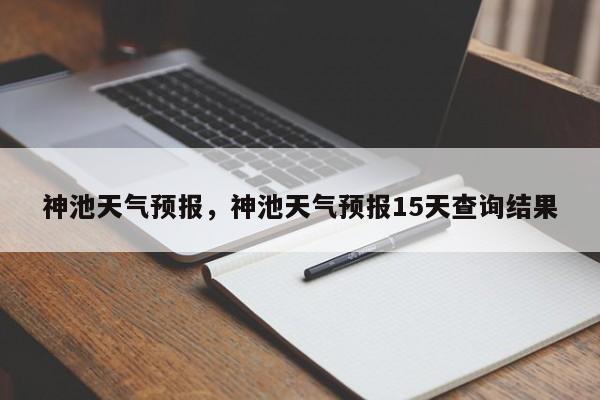 神池天气预报，神池天气预报15天查询结果